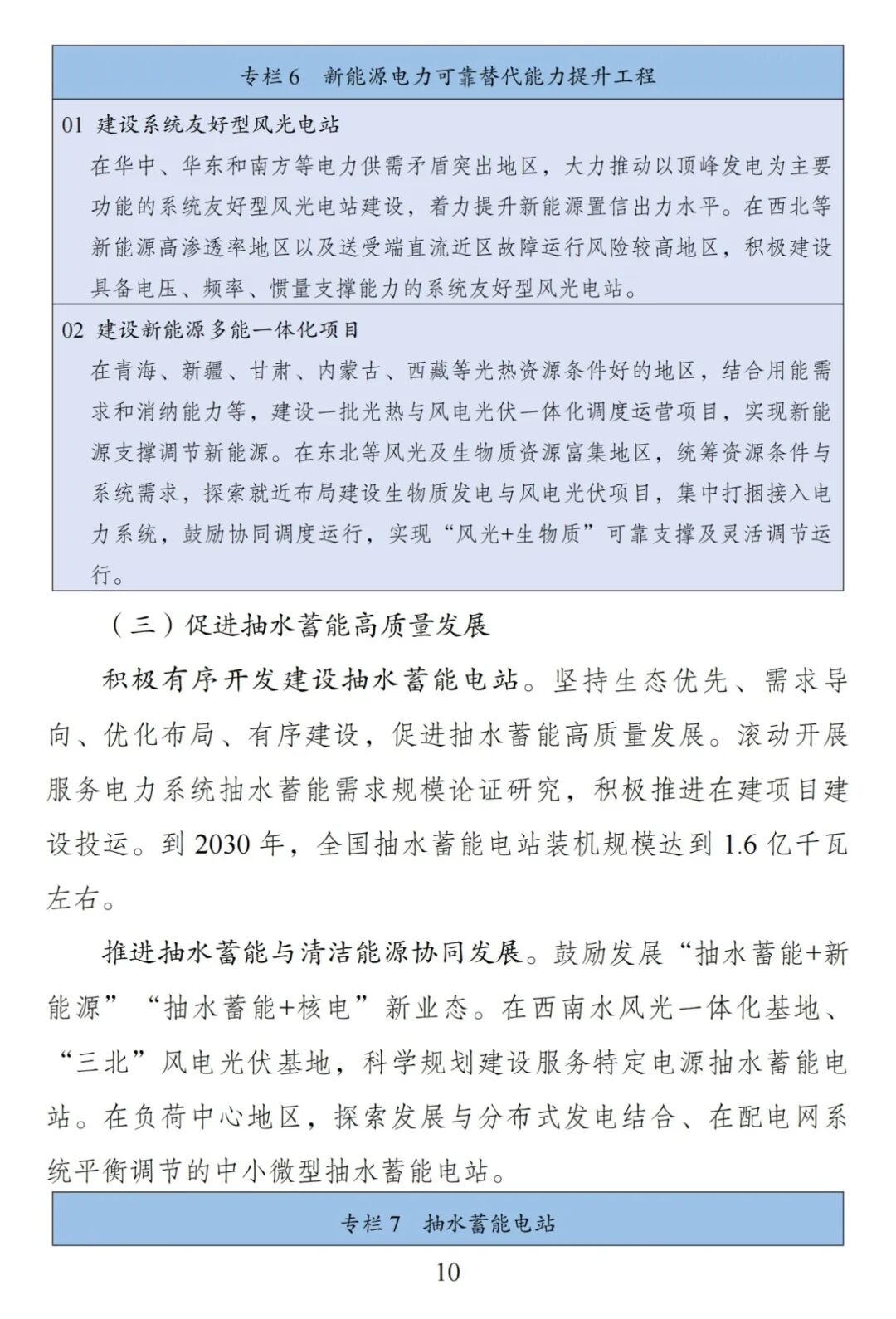 专栏 6　新能源电力可靠替代能力提升工程

01 建设系统友好型风光电站

在华中、华东和南方等电力供需矛盾突出地区，大力推动以顶峰发电为主要功能的系统友好型风光电站建设，着力提升新能源置信出力水平。在西北等新能源高渗透率地区以及送受端直流近区故障运行风险较高地区，积极建设具备电压、频率、惯量支撑能力的系统友好型风光电站。

02 建设新能源多能一体化项目

在青海、新疆、甘肃、内蒙古、西藏等光热资源条件好的地区，结合用能需求和消纳能力等，建设一批光热与风电光伏一体化调度运营项目，实现新能源支撑调节新能源。在东北等风光及生物质资源富集地区，统筹资源条件与系统需求，探索就近布局建设生物质发电与风电光伏项目，集中打捆接入电力系统，鼓励协同调度运行，实现“风光+生物质”可靠支撑及灵活调节运行。

（三）促进抽水蓄能高质量发展

积极有序开发建设抽水蓄能电站。坚持生态优先、需求导向、优化布局、有序建设，促进抽水蓄能高质量发展。滚动开展服务电力系统抽水蓄能需求规模论证研究，积极推进在建项目建设投运。到 2030 年，全国抽水蓄能电站装机规模达到 1.6 亿千瓦左右。

推进抽水蓄能与清洁能源协同发展。鼓励发展“抽水蓄能+新能源”“抽水蓄能+核电”新业态。在西南水风光一体化基地、“三北”风电光伏基地，科学规划建设服务特定电源抽水蓄能电站。在负荷中心地区，探索发展与分布式发电结合、在配电网系统平衡调节的中小微型抽水蓄能电站。

专栏 7　抽水蓄能电站

10